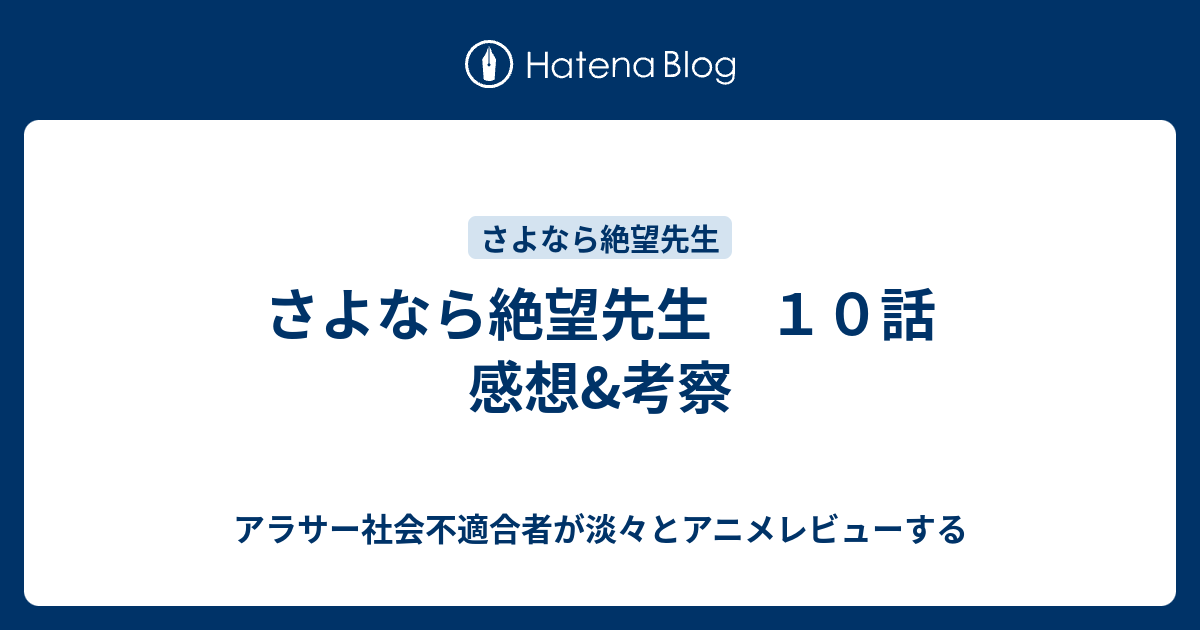 Hatena Blog

さよなら絶望先生

さよなら絶望先生　１０話 感想&考察

アラサー社会不適合者が淡々とアニメレビューする